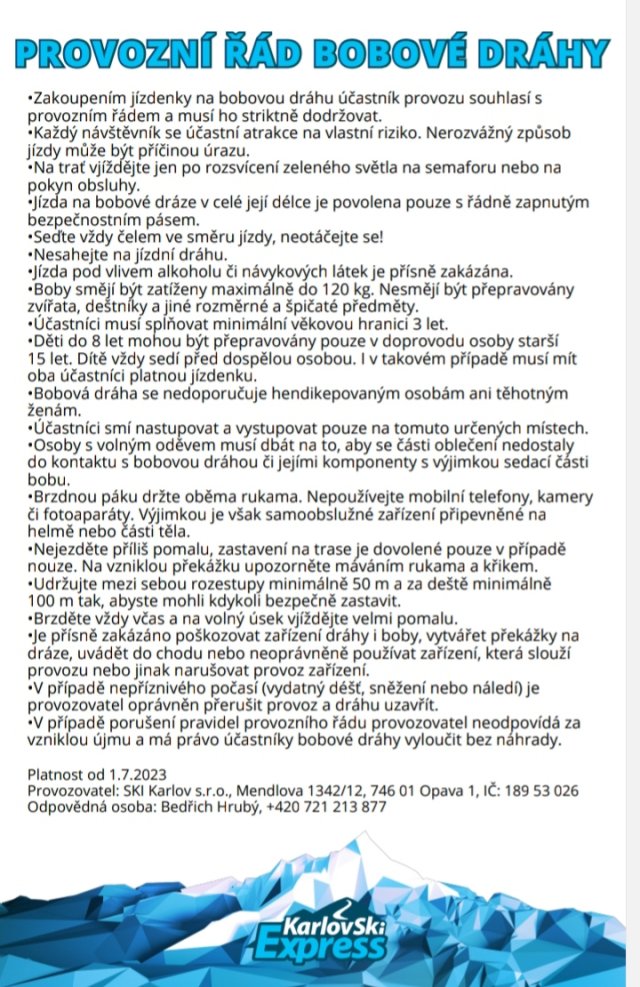 PROVOZNÍ ŘÁD BOBOVÉ DRÁHY

•Zakoupením jízdenky na bobovou dráhu účastník provozu souhlasí s provozním řádem a musí ho striktně dodržovat.
•Každý návštěvník se účastní atrakce na vlastní riziko. Nerozvážný způsob jízdy může být příčinou úrazu.
•Na trať vjíždějte jen po rozsvícení zeleného světla na semaforu nebo na pokyn obsluhy.
•Jízda na bobové dráze v celé její délce je povolena pouze s řádně zapnutým bezpečnostním pásem.
•Seďte vždy čelem ve směru jízdy, neotáčejte se!
•Nesahejte na jízdní dráhu.
•Jízda pod vlivem alkoholu či návykových látek je přísně zakázána.
•Boby smějí být zatíženy maximálně do 120 kg. Nesmějí být přepravovány zvířata, deštníky a jiné rozměrné a špičaté předměty.
•Účastníci musí splňovat minimální věkovou hranici 3 let.
•Děti do 8 let mohou být přepravovány pouze v doprovodu osoby starší 15 let. Dítě vždy sedí před dospělou osobou. I v takovém případě musí mít oba účastníci platnou jízdenku.
•Bobová dráha se nedoporučuje hendikepovaným osobám ani těhotným ženám.
•Účastníci smí nastupovat a vystupovat pouze na tomuto určených místech.
•Osoby s volným oděvem musí dbát na to, aby se části oblečení nedostaly do kontaktu s bobovou dráhou či jejími komponenty s výjimkou sedací části bobu.
•Brzdnou páku držte oběma rukama. Nepoužívejte mobilní telefony, kamery či fotoaparáty. Výjimkou je však samoobslužné zařízení připevněné na helmě nebo části těla.
•Nejezděte příliš pomalu, zastavení na trase je dovolené pouze v případě nouze. Na vzniklou překážku upozorněte máváním rukama a křikem.
•Udržujte mezi sebou rozestupy minimálně 50 m a za deště minimálně 100 m tak, abyste mohli kdykoli bezpečně zastavit.
•Brzděte vždy včas a na volný úsek vjíždějte velmi pomalu.
•Je přísně zakázáno poškozovat zařízení dráhy i boby, vytvářet překážky na dráze, uvádět do chodu nebo neoprávněně používat zařízení, která slouží provozu nebo jinak narušovat provoz zařízení.
•V případě nepříznivého počasí (vydatný déšť, sněžení nebo náledí) je provozovatel oprávněn přerušit provoz a dráhu uzavřít.
•V případě porušení pravidel provozního řádu provozovatel neodpovídá za vzniklou újmu a má právo účastníky bobové dráhy vyloučit bez náhrady.

Platnost od 1.7.2023
Provozovatel: SKI Karlov s.r.o., Mendlova 1342/12, 746 01 Opava 1, IČ: 189 53 026
Odpovědná osoba: Bedřich Hrubý, +420 721 213 877

KarlovSki Express